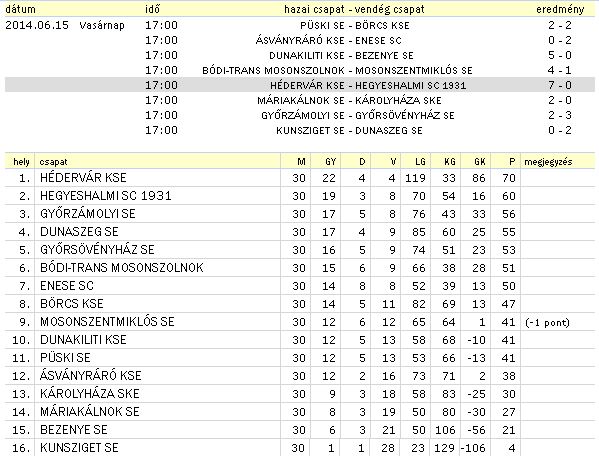 | dátum | idő | hazai csapat - vendég csapat | eredmény |
|---|---|---|---|
| 2014.06.15 Vasárnap | 17:00 | PÜSKI SE - BÖRCS KSE | 2 - 2 |
| | 17:00 | ÁSVÁNYRÁRÓ KSE - ENESE SC | 0 - 2 |
| | 17:00 | DUNAKILITI KSE - BEZENYE SE | 5 - 0 |
| | 17:00 | BÓDI-TRANS MOSONSZOLNOK - MOSONSZENTMIKLÓS SE | 4 - 1 |
| | 17:00 | HÉDERVÁR KSE - HEGYESHALMI SC 1931 | 7 - 0 |
| | 17:00 | MÁRIAKÁLNOK SE - KÁROLYHÁZA SKE | 2 - 0 |
| | 17:00 | GYŐRZÁMOLYI SE - GYŐRSÖVÉNYHÁZ SE | 2 - 3 |
| | 17:00 | KUNSZIGET SE - DUNASZEG SE | 0 - 2 |

| hely | csapat | M | GY | D | V | LG | KG | GK | P | megjegyzés |
|---|---|---|---|---|---|---|---|---|---|---|
| 1. | HÉDERVÁR KSE | 30 | 22 | 4 | 4 | 119 | 33 | 86 | 70 | |
| 2. | HEGYESHALMI SC 1931 | 30 | 19 | 3 | 8 | 70 | 54 | 16 | 60 | |
| 3. | GYŐRZÁMOLYI SE | 30 | 17 | 5 | 8 | 76 | 43 | 33 | 56 | |
| 4. | DUNASZEG SE | 30 | 17 | 4 | 9 | 85 | 60 | 25 | 55 | |
| 5. | GYŐRSÖVÉNYHÁZ SE | 30 | 16 | 5 | 9 | 74 | 51 | 23 | 53 | |
| 6. | BÓDI-TRANS MOSONSZOLNOK | 30 | 15 | 6 | 9 | 66 | 38 | 28 | 51 | |
| 7. | ENESE SC | 30 | 14 | 8 | 8 | 52 | 39 | 13 | 50 | |
| 8. | BÖRCS KSE | 30 | 14 | 5 | 11 | 82 | 69 | 13 | 47 | |
| 9. | MOSONSZENTMIKLÓS SE | 30 | 12 | 6 | 12 | 65 | 64 | 1 | 41 | (-1 pont) |
| 10. | DUNAKILITI KSE | 30 | 12 | 5 | 13 | 58 | 68 | -10 | 41 | |
| 11. | PÜSKI SE | 30 | 12 | 5 | 13 | 53 | 66 | -13 | 41 | |
| 12. | ÁSVÁNYRÁRÓ KSE | 30 | 12 | 2 | 16 | 73 | 71 | 2 | 38 | |
| 13. | KÁROLYHÁZA SKE | 30 | 9 | 3 | 18 | 58 | 83 | -25 | 30 | |
| 14. | MÁRIAKÁLNOK SE | 30 | 8 | 3 | 19 | 50 | 80 | -30 | 27 | |
| 15. | BEZENYE SE | 30 | 6 | 3 | 21 | 50 | 106 | -56 | 21 | |
| 16. | KUNSZIGET SE | 30 | 1 | 1 | 28 | 23 | 129 | -106 | 4 | |